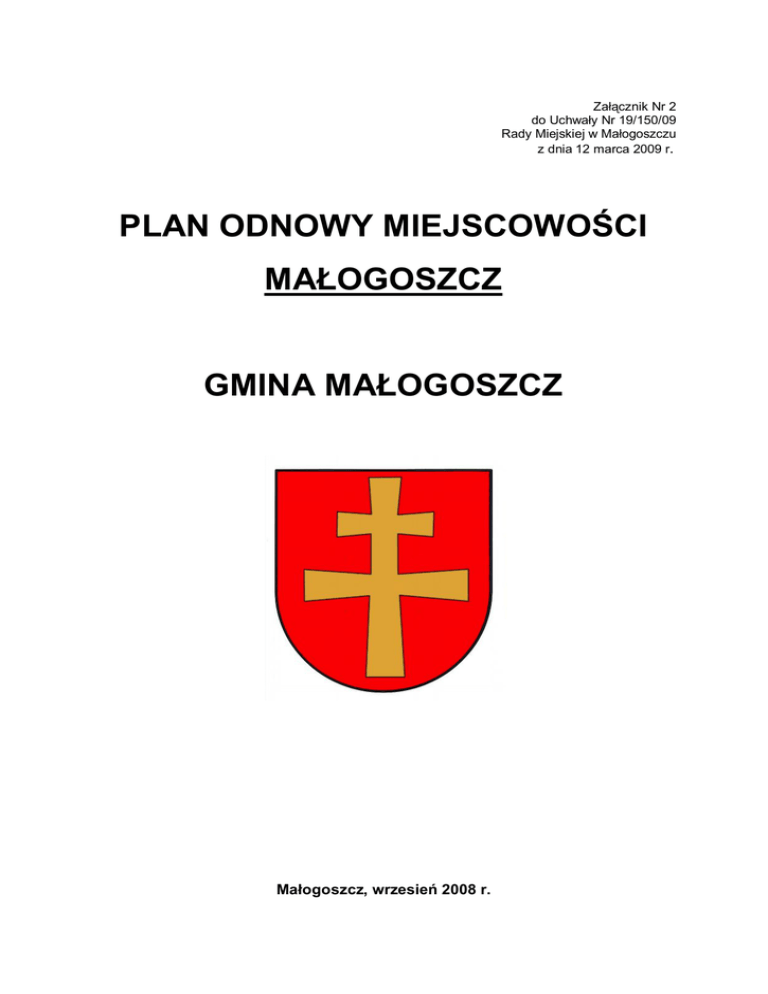 Załącznik Nr 2
do Uchwały Nr 19/150/09
Rady Miejskiej w Małogoszczu
z dnia 12 marca 2009 r.

PLAN ODNOWY MIEJSCOWOŚCI

MAŁOGOSZCZ

GMINA MAŁOGOSZCZ

Małogoszcz, wrzesień 2008 r.